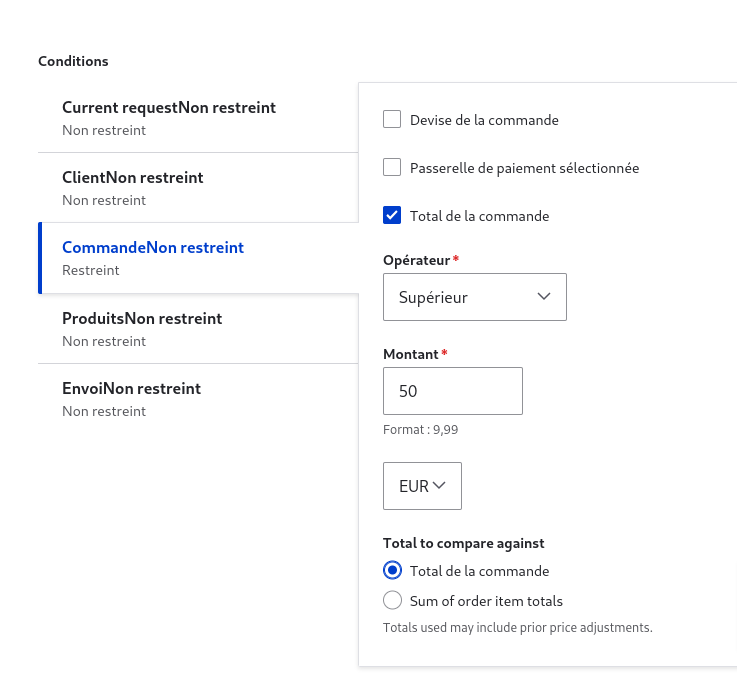 Conditions

Current requestNon restreint
Non restreint

ClientNon restreint
Non restreint

CommandeNon restreint
Restreint

ProduitsNon restreint
Non restreint

EnvoiNon restreint
Non restreint

Devise de la commande

Passerelle de paiement sélectionnée

Total de la commande

Opérateur *
Supérieur

Montant *
50
Format : 9,99

EUR

Total to compare against
Total de la commande
Sum of order item totals
Totals used may include prior price adjustments.